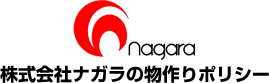 nagara
株式会社ナガラの物作りポリシー